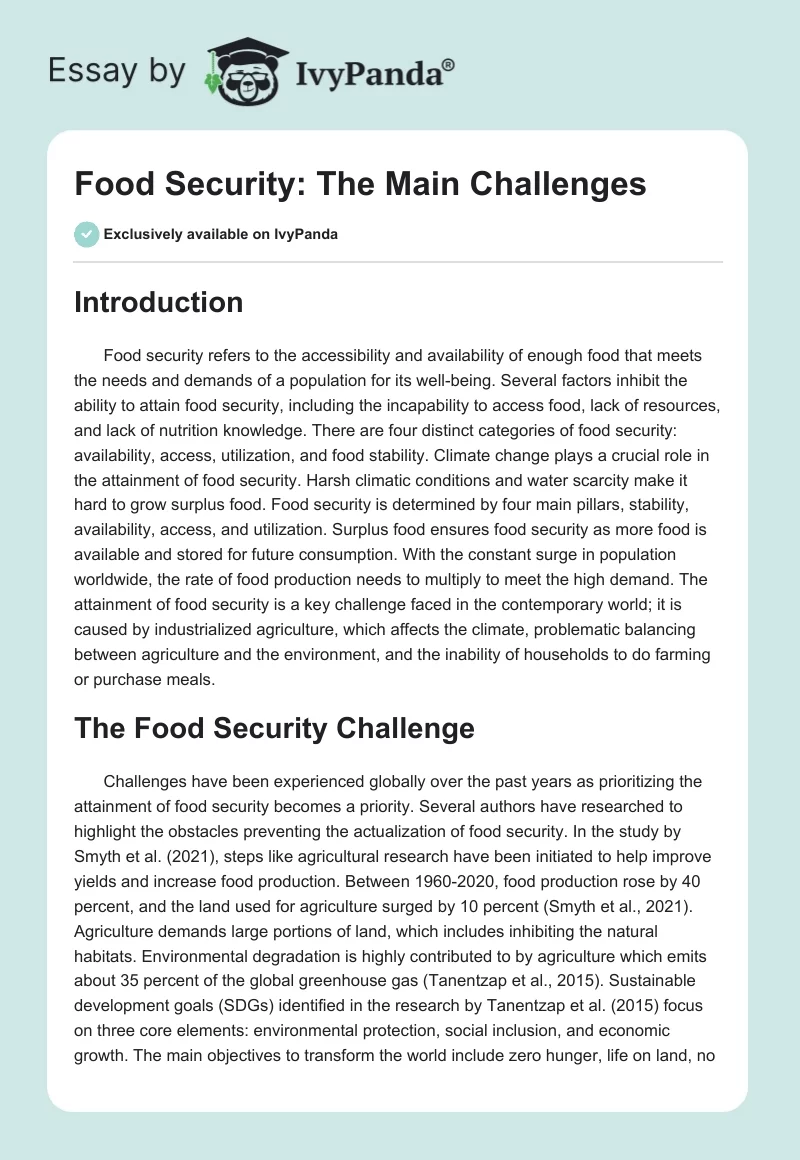 Essay by IvyPanda®

Food Security: The Main Challenges

Exclusively available on IvyPanda

Introduction

Food security refers to the accessibility and availability of enough food that meets the needs and demands of a population for its well-being. Several factors inhibit the ability to attain food security, including the incapability to access food, lack of resources, and lack of nutrition knowledge. There are four distinct categories of food security: availability, access, utilization, and food stability. Climate change plays a crucial role in the attainment of food security. Harsh climatic conditions and water scarcity make it hard to grow surplus food. Food security is determined by four main pillars, stability, availability, access, and utilization. Surplus food ensures food security as more food is available and stored for future consumption. With the constant surge in population worldwide, the rate of food production needs to multiply to meet the high demand. The attainment of food security is a key challenge faced in the contemporary world; it is caused by industrialized agriculture, which affects the climate, problematic balancing between agriculture and the environment, and the inability of households to do farming or purchase meals.

The Food Security Challenge

Challenges have been experienced globally over the past years as prioritizing the attainment of food security becomes a priority. Several authors have researched to highlight the obstacles preventing the actualization of food security. In the study by Smyth et al. (2021), steps like agricultural research have been initiated to help improve yields and increase food production. Between 1960-2020, food production rose by 40 percent, and the land used for agriculture surged by 10 percent (Smyth et al., 2021). Agriculture demands large portions of land, which includes inhibiting the natural habitats. Environmental degradation is highly contributed to by agriculture which emits about 35 percent of the global greenhouse gas (Tanentzap et al., 2015). Sustainable development goals (SDGs) identified in the research by Tanentzap et al. (2015) focus on three core elements: environmental protection, social inclusion, and economic growth. The main objectives to transform the world include zero hunger, life on land, no